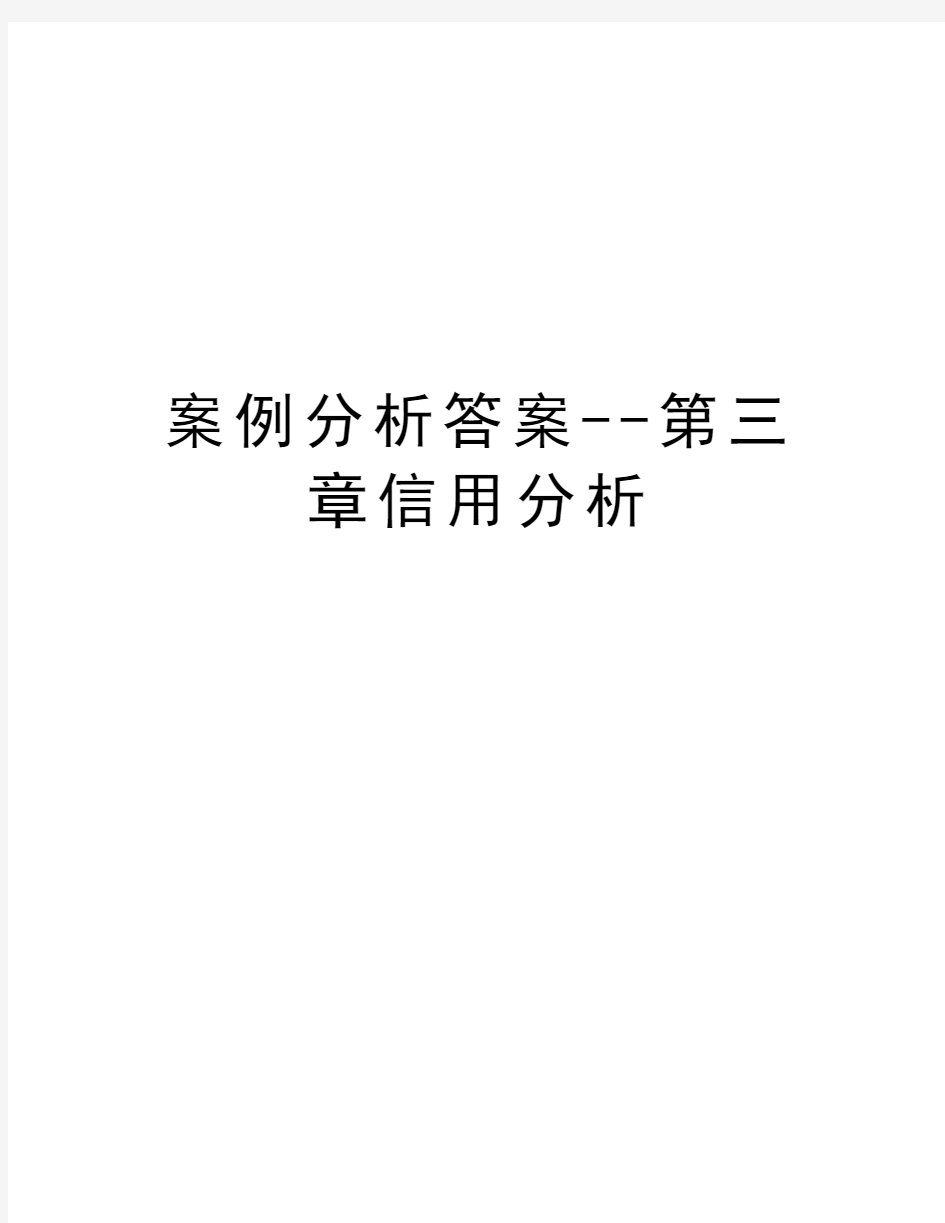 案例分析答案--第三章信用分析